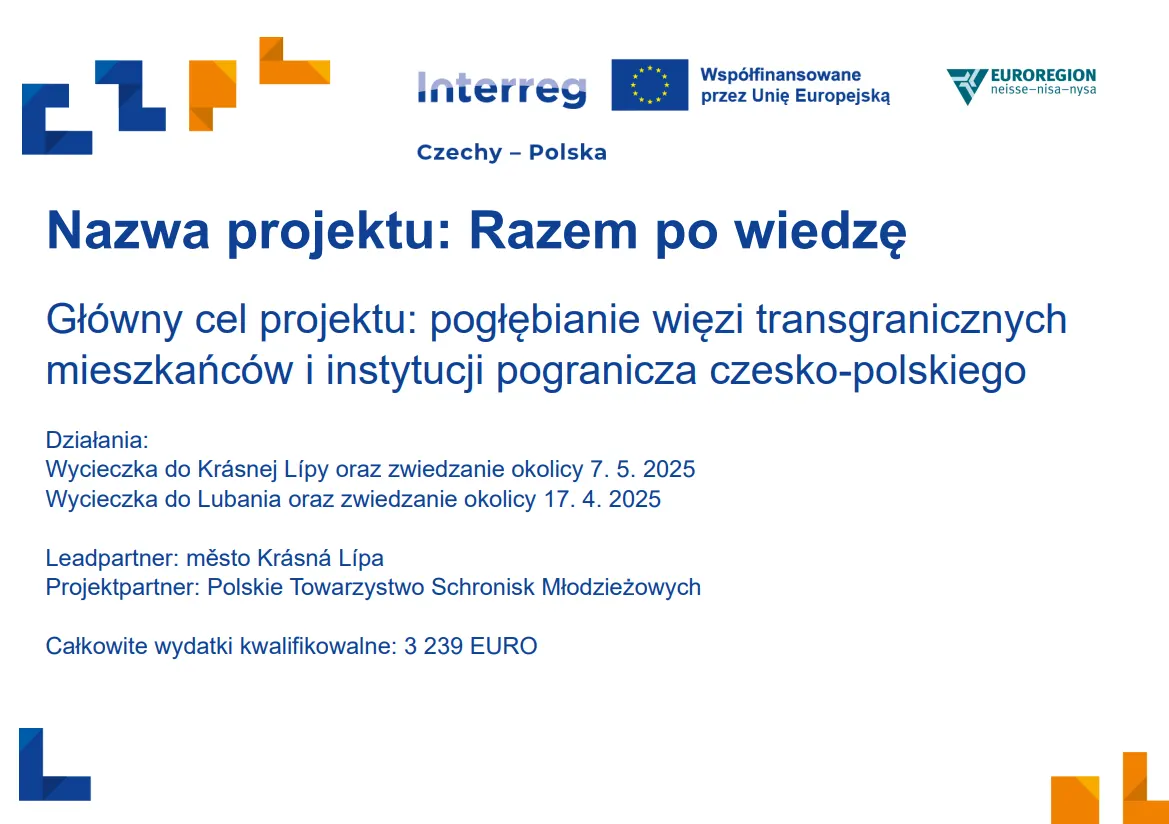 Interreg

Współfinansowane
przez Unię Europejską

EUROREGION
neisse–nisa–nysa

Czechy – Polska

Nazwa projektu: Razem po wiedzę

Główny cel projektu: pogłębianie więzi transgranicznych mieszkańców i instytucji pogranicza czesko-polskiego

Działania:
Wycieczka do Krásnej Lípy oraz zwiedzanie okolicy 7. 5. 2025
Wycieczka do Lubania oraz zwiedzanie okolicy 17. 4. 2025

Leadpartner: město Krásná Lípa
Projektpartner: Polskie Towarzystwo Schronisk Młodzieżowych

Całkowite wydatki kwalifikowalne: 3 239 EURO